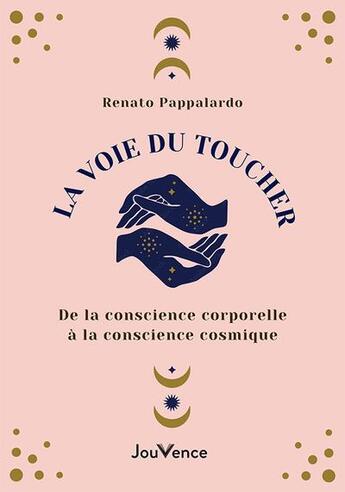 Renato Pappalardo

LA VOIE DU TOUCHER

De la conscience corporelle à la conscience cosmique

JouVence